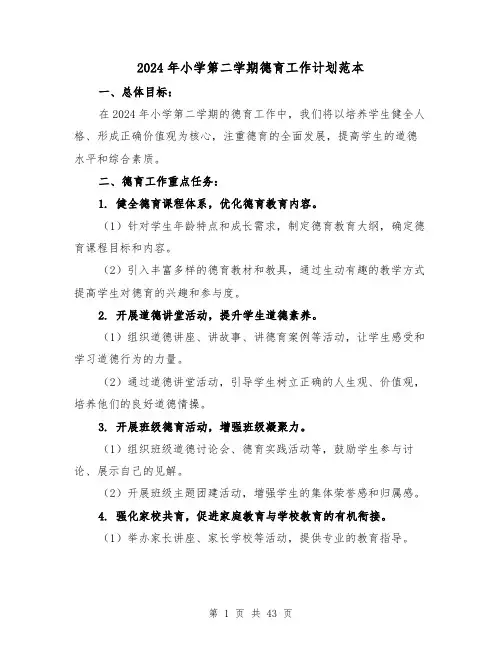 2024年小学第二学期德育工作计划范本

一、总体目标：

在2024年小学第二学期的德育工作中，我们将以培养学生健全人格、形成正确价值观为核心，注重德育的全面发展，提高学生的道德水平和综合素质。

二、德育工作重点任务：

1. 健全德育课程体系，优化德育教育内容。

（1）针对学生年龄特点和成长需求，制定德育教育大纲，确定德育课程目标和内容。

（2）引入丰富多样的德育教材和教具，通过生动有趣的教学方式提高学生对德育的兴趣和参与度。

2. 开展道德讲堂活动，提升学生道德素养。

（1）组织道德讲座、讲故事、讲德育案例等活动，让学生感受和学习道德行为的力量。

（2）通过道德讲堂活动，引导学生树立正确的人生观、价值观，培养他们的良好道德情操。

3. 开展班级德育活动，增强班级凝聚力。

（1）组织班级道德讨论会、德育实践活动等，鼓励学生参与讨论、展示自己的见解。

（2）开展班级主题团建活动，增强学生的集体荣誉感和归属感。

4. 强化家校共育，促进家庭教育与学校教育的有机衔接。

（1）举办家长讲座、家长学校等活动，提供专业的教育指导。

第 1 页 共 43 页